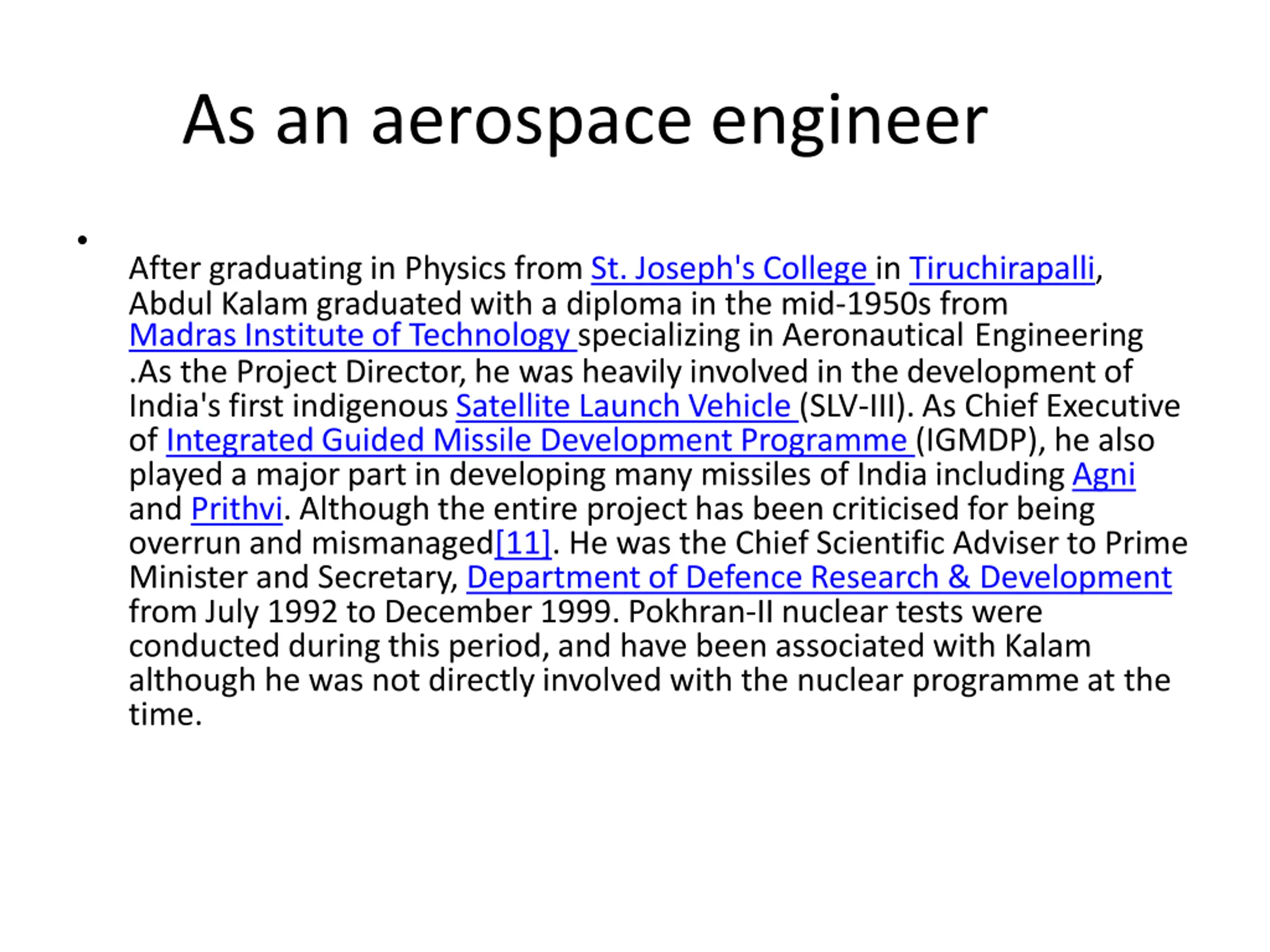 As an aerospace engineer

•

After graduating in Physics from St. Joseph's College in Tiruchirapalli, Abdul Kalam graduated with a diploma in the mid-1950s from Madras Institute of Technology specializing in Aeronautical Engineering .As the Project Director, he was heavily involved in the development of India's first indigenous Satellite Launch Vehicle (SLV-III). As Chief Executive of Integrated Guided Missile Development Programme (IGMDP), he also played a major part in developing many missiles of India including Agni and Prithvi. Although the entire project has been criticised for being overrun and mismanaged[11]. He was the Chief Scientific Adviser to Prime Minister and Secretary, Department of Defence Research & Development from July 1992 to December 1999. Pokhran-II nuclear tests were conducted during this period, and have been associated with Kalam although he was not directly involved with the nuclear programme at the time.